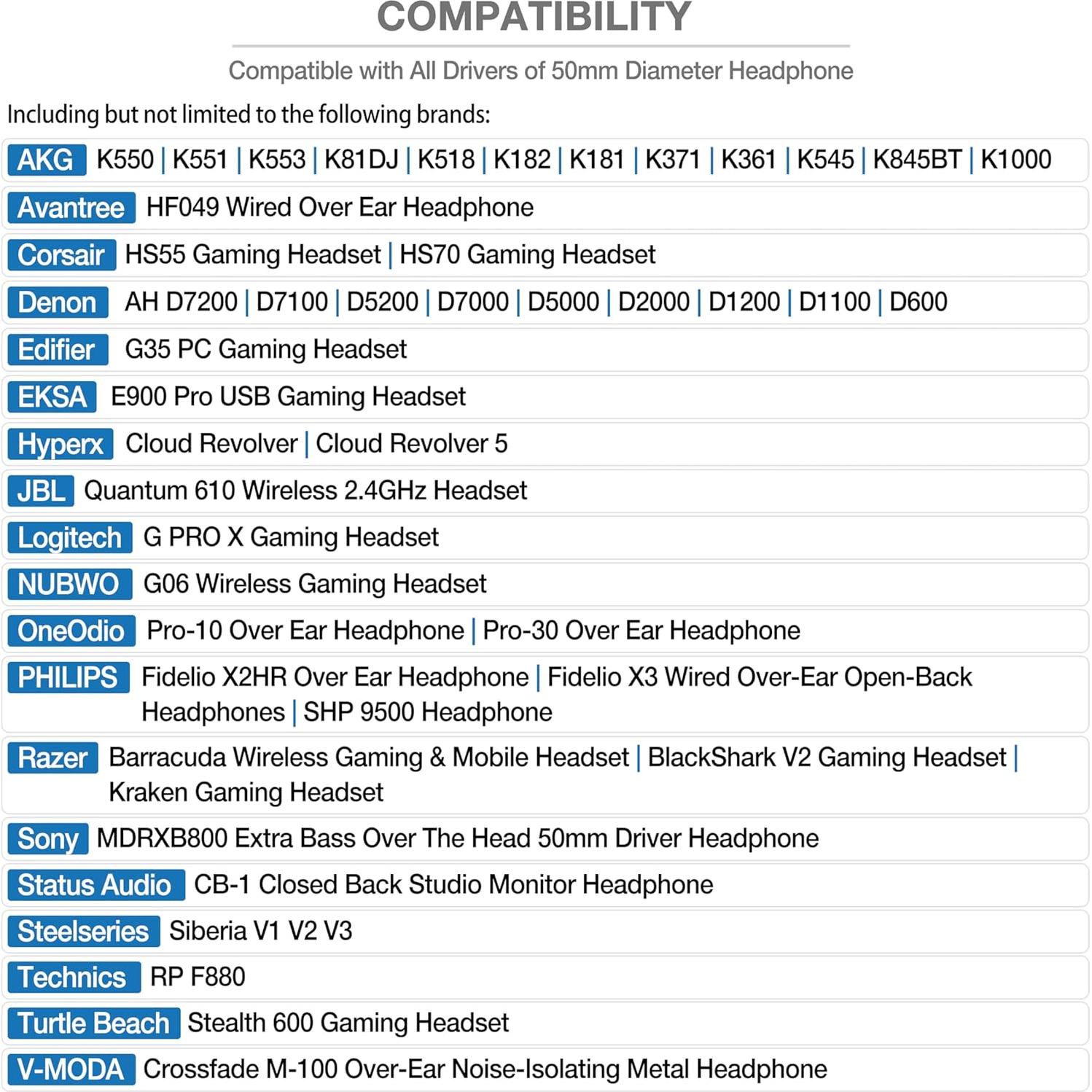 COMPATIBILITY

Compatible with All Drivers of 50mm Diameter Headphone

Including but not limited to the following brands:

AKG K550 | K551 | K553 | K81DJ | K518 | K182 | K181 | K371 | K361 | K545 | K845BT | K1000

Avantree HF049 Wired Over Ear Headphone

Corsair HS55 Gaming Headset | HS70 Gaming Headset

Denon AH D7200 | D7100 | D5200 | D7000 | D5000 | D2000 | D1200 | D1100 | D600

Edifier G35 PC Gaming Headset

EKSA E900 Pro USB Gaming Headset

Hyperx Cloud Revolver | Cloud Revolver 5

JBL Quantum 610 Wireless 2.4GHz Headset

Logitech G PRO X Gaming Headset

NUBWO G06 Wireless Gaming Headset

OneOdio Pro-10 Over Ear Headphone | Pro-30 Over Ear Headphone

PHILIPS Fidelio X2HR Over Ear Headphone | Fidelio X3 Wired Over-Ear Open-Back Headphones | SHP 9500 Headphone

Razer Barracuda Wireless Gaming & Mobile Headset | BlackShark V2 Gaming Headset | Kraken Gaming Headset

Sony MDRXB800 Extra Bass Over The Head 50mm Driver Headphone

Status Audio CB-1 Closed Back Studio Monitor Headphone

Steelseries Siberia V1 V2 V3

Technics RP F880

Turtle Beach Stealth 600 Gaming Headset

V-MODA Crossfade M-100 Over-Ear Noise-Isolating Metal Headphone